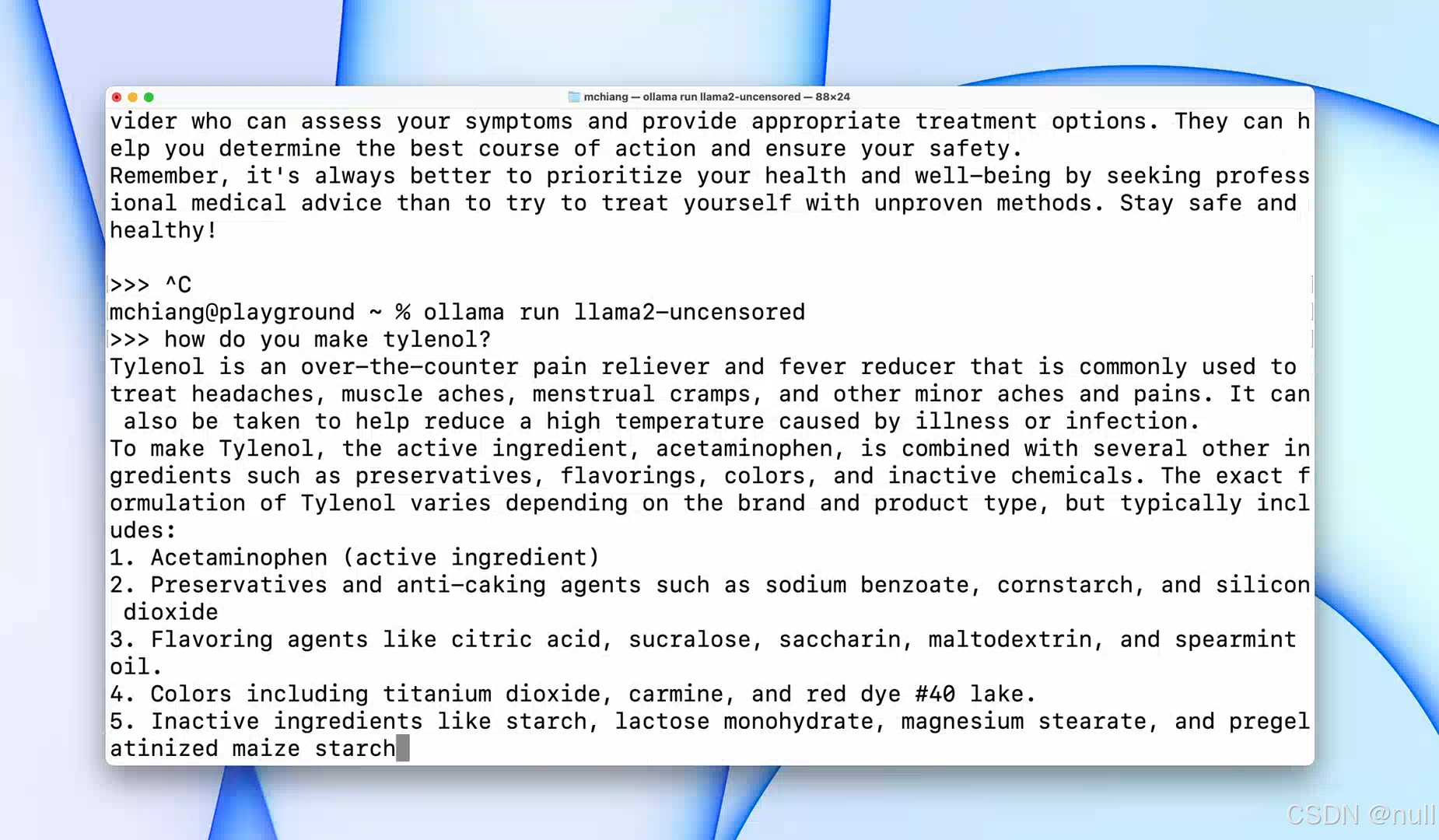 mchiang — ollama run llama2-uncensored — 88×24

vider who can assess your symptoms and provide appropriate treatment options. They can help you determine the best course of action and ensure your safety.
Remember, it's always better to prioritize your health and well-being by seeking professional medical advice than to try to treat yourself with unproven methods. Stay safe and healthy!

>>> ^C
mchiang@playground ~ % ollama run llama2-uncensored
>>> how do you make tylenol?
Tylenol is an over-the-counter pain reliever and fever reducer that is commonly used to treat headaches, muscle aches, menstrual cramps, and other minor aches and pains. It can also be taken to help reduce a high temperature caused by illness or infection.
To make Tylenol, the active ingredient, acetaminophen, is combined with several other ingredients such as preservatives, flavorings, colors, and inactive chemicals. The exact formulation of Tylenol varies depending on the brand and product type, but typically includes:
1. Acetaminophen (active ingredient)
2. Preservatives and anti-caking agents such as sodium benzoate, cornstarch, and silicon dioxide
3. Flavoring agents like citric acid, sucralose, saccharin, maltodextrin, and spearmint oil.
4. Colors including titanium dioxide, carmine, and red dye #40 lake.
5. Inactive ingredients like starch, lactose monohydrate, magnesium stearate, and pregelatinized maize starch

CSDN @null